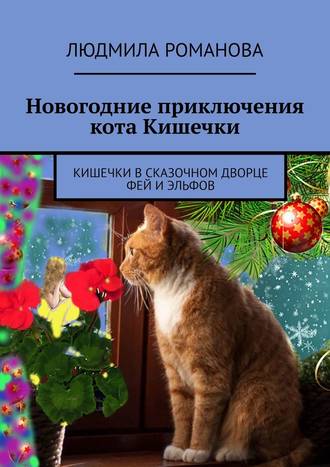 ЛЮДМИЛА РОМАНОВА

Новогодние приключения кота Кишечки

КИШЕЧКИ В СКАЗОЧНОМ ДВОРЦЕ ФЕЙ И ЭЛЬФОВ